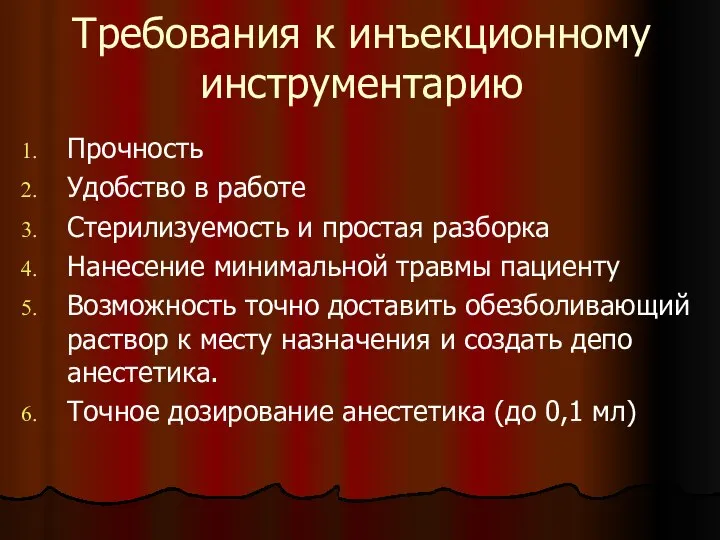 Требования к инъекционному инструментарию

1. Прочность
2. Удобство в работе
3. Стерилизуемость и простая разборка
4. Нанесение минимальной травмы пациенту
5. Возможность точно доставить обезболивающий раствор к месту назначения и создать депо анестетика.
6. Точное дозирование анестетика (до 0,1 мл)